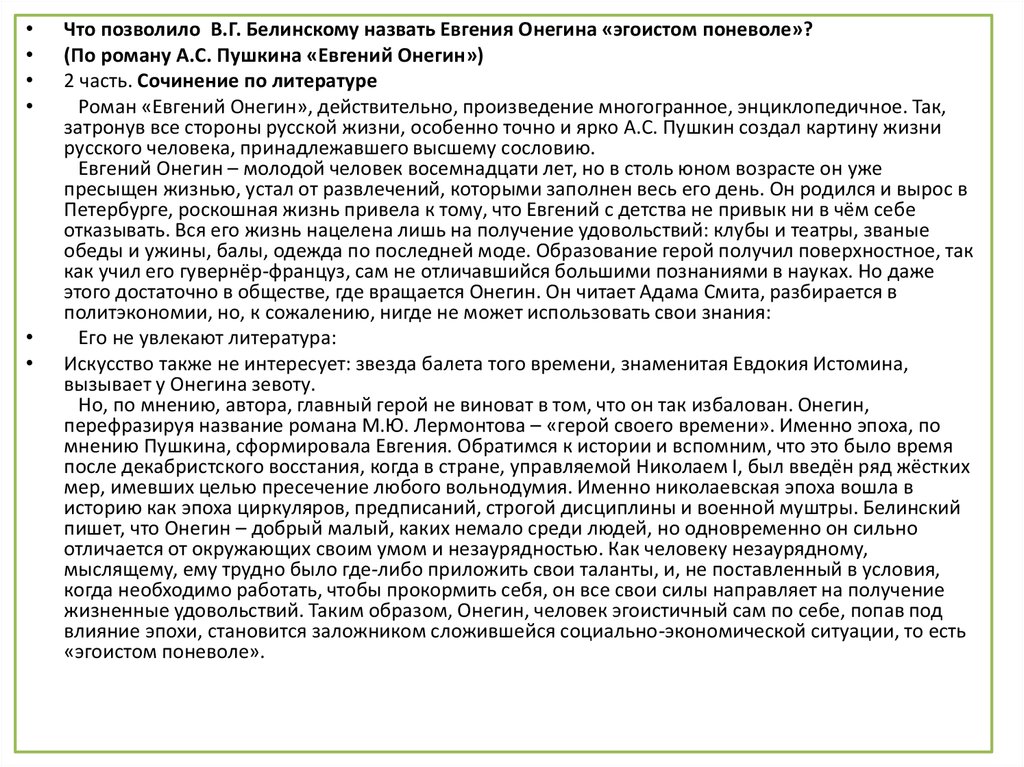 • Что позволило В.Г. Белинскому назвать Евгения Онегина «эгоистом поневоле»?
• (По роману А.С. Пушкина «Евгений Онегин»)
• 2 часть. Сочинение по литературе
• Роман «Евгений Онегин», действительно, произведение многогранное, энциклопедичное. Так, затронув все стороны русской жизни, особенно точно и ярко А.С. Пушкин создал картину жизни русского человека, принадлежавшего высшему сословию.
Евгений Онегин – молодой человек восемнадцати лет, но в столь юном возрасте он уже пресыщен жизнью, устал от развлечений, которыми заполнен весь его день. Он родился и вырос в Петербурге, роскошная жизнь привела к тому, что Евгений с детства не привык ни в чём себе отказывать. Вся его жизнь нацелена лишь на получение удовольствий: клубы и театры, званые обеды и ужины, балы, одежда по последней моде. Образование герой получил поверхностное, так как учил его гувернёр-француз, сам не отличавшийся большими познаниями в науках. Но даже этого достаточно в обществе, где вращается Онегин. Он читает Адама Смита, разбирается в политэкономии, но, к сожалению, нигде не может использовать свои знания:
• Его не увлекают литература:
• Искусство также не интересует: звезда балета того времени, знаменитая Евдокия Истомина, вызывает у Онегина зевоту.
Но, по мнению, автора, главный герой не виноват в том, что он так избалован. Онегин, перефразируя название романа М.Ю. Лермонтова – «герой своего времени». Именно эпоха, по мнению Пушкина, сформировала Евгения. Обратимся к истории и вспомним, что это было время после декабристского восстания, когда в стране, управляемой Николаем I, был введён ряд жёстких мер, имевших целью пресечение любого вольнодумия. Именно николаевская эпоха вошла в историю как эпоха циркуляров, предписаний, строгой дисциплины и военной муштры. Белинский пишет, что Онегин – добрый малый, каких немало среди людей, но одновременно он сильно отличается от окружающих своим умом и незаурядностью. Как человеку незаурядному, мыслящему, ему трудно было где-либо приложить свои таланты, и, не поставленный в условия, когда необходимо работать, чтобы прокормить себя, он все свои силы направляет на получение жизненные удовольствий. Таким образом, Онегин, человек эгоистичный сам по себе, попав под влияние эпохи, становится заложником сложившейся социально-экономической ситуации, то есть «эгоистом поневоле».